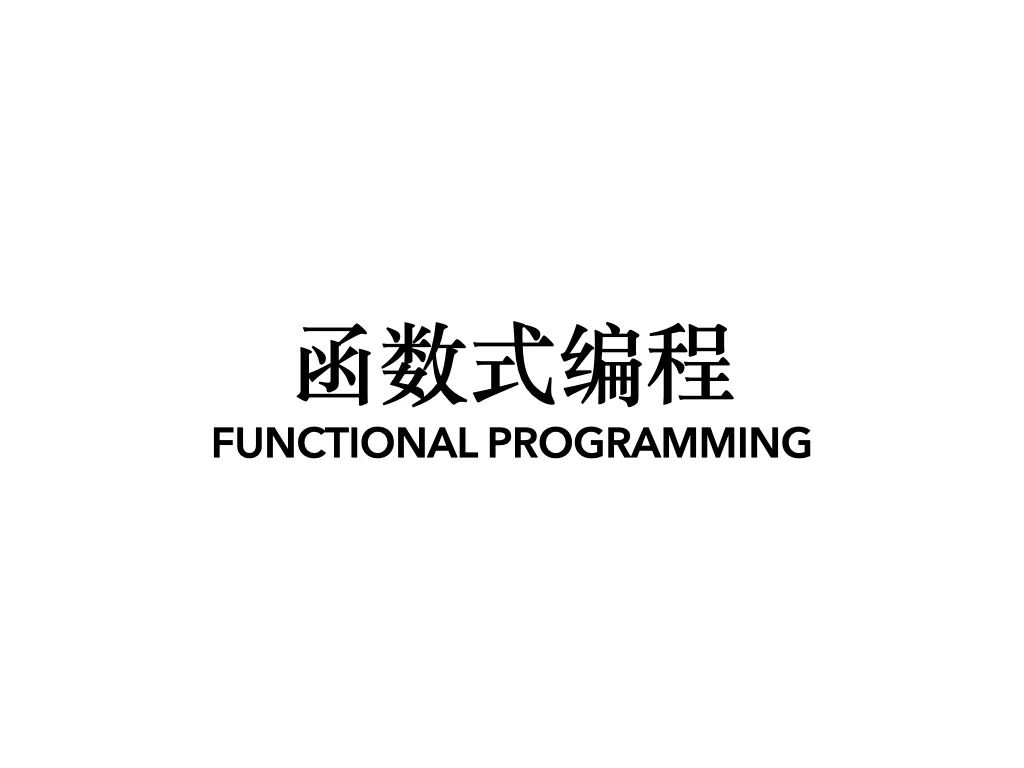 函数式编程
FUNCTIONAL PROGRAMMING